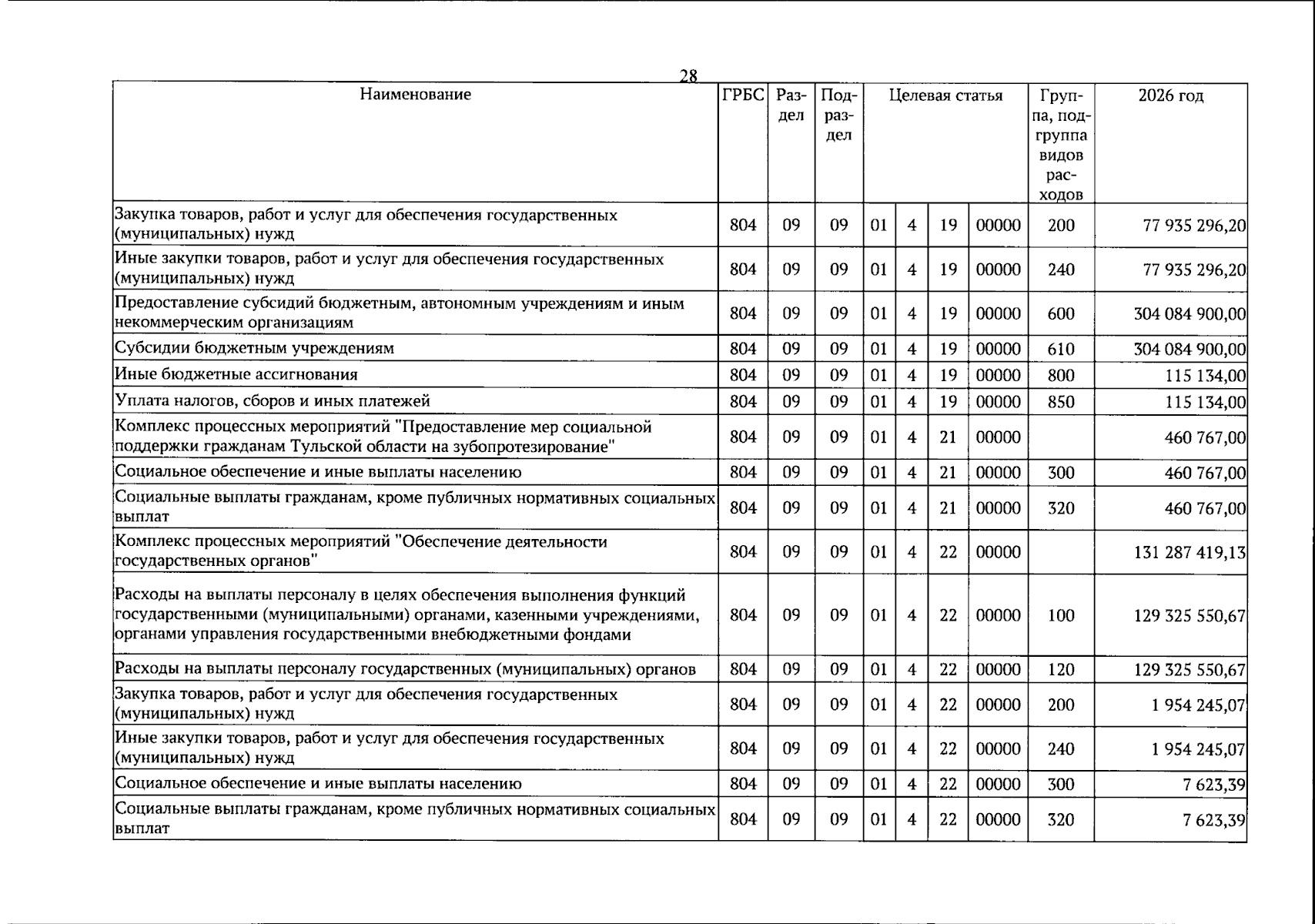 28

| Наименование | ГРБС | Раздел | Подраздел | Целевая статья | | | | Группа, подгруппа видов расходов | 2026 год |
|---|---|---|---|---|---|---|---|---|---|
| Закупка товаров, работ и услуг для обеспечения государственных (муниципальных) нужд | 804 | 09 | 09 | 01 | 4 | 19 | 00000 | 200 | 77 935 296,20 |
| Иные закупки товаров, работ и услуг для обеспечения государственных (муниципальных) нужд | 804 | 09 | 09 | 01 | 4 | 19 | 00000 | 240 | 77 935 296,20 |
| Предоставление субсидий бюджетным, автономным учреждениям и иным некоммерческим организациям | 804 | 09 | 09 | 01 | 4 | 19 | 00000 | 600 | 304 084 900,00 |
| Субсидии бюджетным учреждениям | 804 | 09 | 09 | 01 | 4 | 19 | 00000 | 610 | 304 084 900,00 |
| Иные бюджетные ассигнования | 804 | 09 | 09 | 01 | 4 | 19 | 00000 | 800 | 115 134,00 |
| Уплата налогов, сборов и иных платежей | 804 | 09 | 09 | 01 | 4 | 19 | 00000 | 850 | 115 134,00 |
| Комплекс процессных мероприятий "Предоставление мер социальной поддержки гражданам Тульской области на зубопротезирование" | 804 | 09 | 09 | 01 | 4 | 21 | 00000 | | 460 767,00 |
| Социальное обеспечение и иные выплаты населению | 804 | 09 | 09 | 01 | 4 | 21 | 00000 | 300 | 460 767,00 |
| Социальные выплаты гражданам, кроме публичных нормативных социальных выплат | 804 | 09 | 09 | 01 | 4 | 21 | 00000 | 320 | 460 767,00 |
| Комплекс процессных мероприятий "Обеспечение деятельности государственных органов" | 804 | 09 | 09 | 01 | 4 | 22 | 00000 | | 131 287 419,13 |
| Расходы на выплаты персоналу в целях обеспечения выполнения функций государственными (муниципальными) органами, казенными учреждениями, органами управления государственными внебюджетными фондами | 804 | 09 | 09 | 01 | 4 | 22 | 00000 | 100 | 129 325 550,67 |
| Расходы на выплаты персоналу государственных (муниципальных) органов | 804 | 09 | 09 | 01 | 4 | 22 | 00000 | 120 | 129 325 550,67 |
| Закупка товаров, работ и услуг для обеспечения государственных (муниципальных) нужд | 804 | 09 | 09 | 01 | 4 | 22 | 00000 | 200 | 1 954 245,07 |
| Иные закупки товаров, работ и услуг для обеспечения государственных (муниципальных) нужд | 804 | 09 | 09 | 01 | 4 | 22 | 00000 | 240 | 1 954 245,07 |
| Социальное обеспечение и иные выплаты населению | 804 | 09 | 09 | 01 | 4 | 22 | 00000 | 300 | 7 623,39 |
| Социальные выплаты гражданам, кроме публичных нормативных социальных выплат | 804 | 09 | 09 | 01 | 4 | 22 | 00000 | 320 | 7 623,39 |